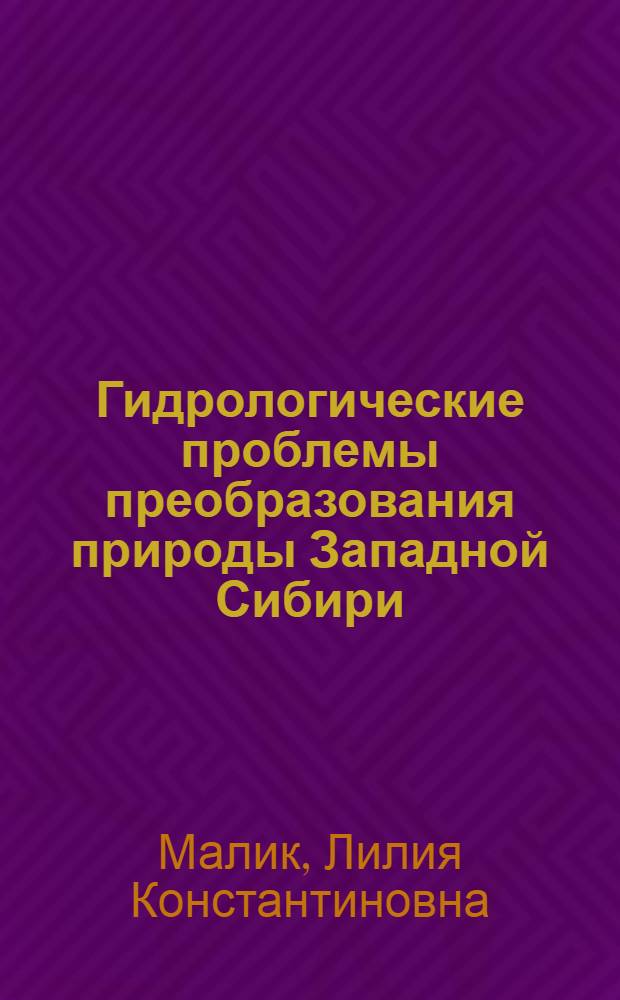 Гидрологические проблемы преобразования природы Западной Сибири

Малик, Лилия Константиновна